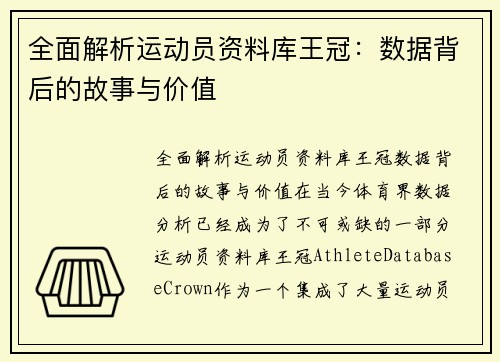 全面解析运动员资料库王冠：数据背后的故事与价值

全面解析运动员资料库王冠数据背后的故事与价值在当今体育界数据分析已经成为了不可或缺的一部分运动员资料库王冠AthleteDatabaseCrown作为一个集成了大量运动员